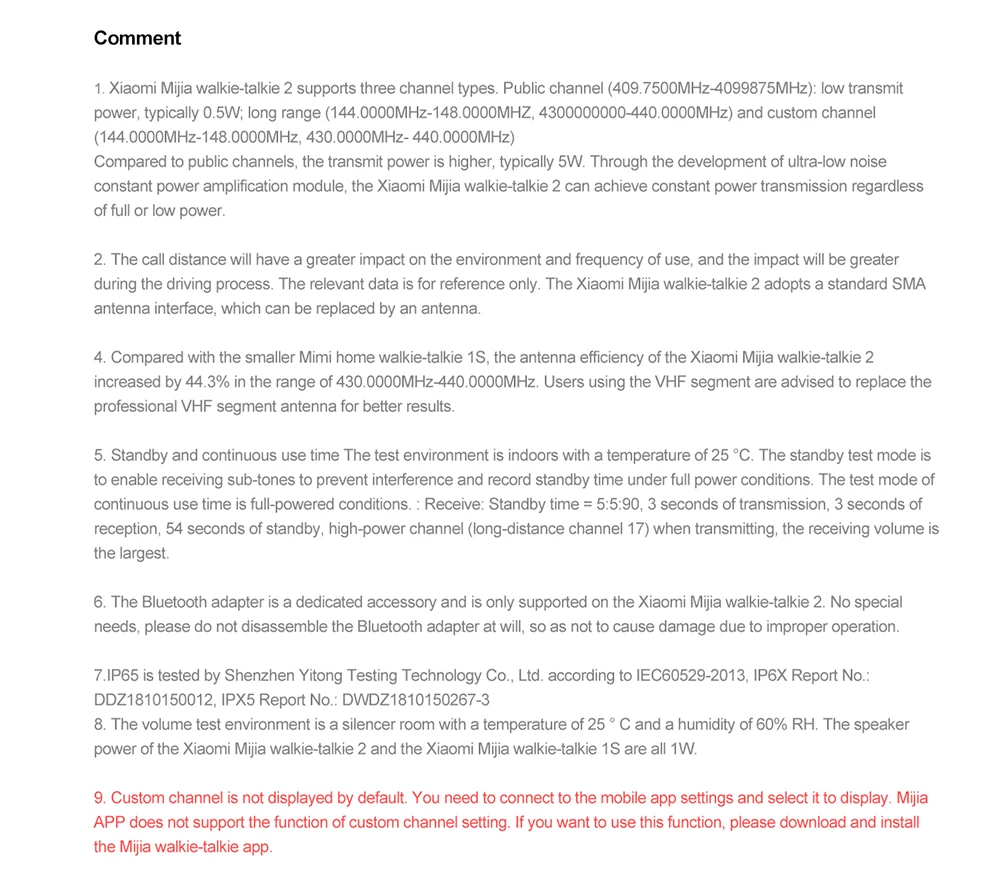 Comment

1. Xiaomi Mijia walkie-talkie 2 supports three channel types. Public channel (409.7500MHz-4099875MHz): low transmit power, typically 0.5W; long range (144.0000MHz-148.0000MHZ, 4300000000-440.0000MHz) and custom channel (144.0000MHz-148.0000MHz, 430.0000MHz- 440.0000MHz)
Compared to public channels, the transmit power is higher, typically 5W. Through the development of ultra-low noise constant power amplification module, the Xiaomi Mijia walkie-talkie 2 can achieve constant power transmission regardless of full or low power.

2. The call distance will have a greater impact on the environment and frequency of use, and the impact will be greater during the driving process. The relevant data is for reference only. The Xiaomi Mijia walkie-talkie 2 adopts a standard SMA antenna interface, which can be replaced by an antenna.

4. Compared with the smaller Mimi home walkie-talkie 1S, the antenna efficiency of the Xiaomi Mijia walkie-talkie 2 increased by 44.3% in the range of 430.0000MHz-440.0000MHz. Users using the VHF segment are advised to replace the professional VHF segment antenna for better results.

5. Standby and continuous use time The test environment is indoors with a temperature of 25 °C. The standby test mode is to enable receiving sub-tones to prevent interference and record standby time under full power conditions. The test mode of continuous use time is full-powered conditions. : Receive: Standby time = 5:5:90, 3 seconds of transmission, 3 seconds of reception, 54 seconds of standby, high-power channel (long-distance channel 17) when transmitting, the receiving volume is the largest.

6. The Bluetooth adapter is a dedicated accessory and is only supported on the Xiaomi Mijia walkie-talkie 2. No special needs, please do not disassemble the Bluetooth adapter at will, so as not to cause damage due to improper operation.

7.IP65 is tested by Shenzhen Yitong Testing Technology Co., Ltd. according to IEC60529-2013, IP6X Report No.: DDZ1810150012, IPX5 Report No.: DWDZ1810150267-3
8. The volume test environment is a silencer room with a temperature of 25 ° C and a humidity of 60% RH. The speaker power of the Xiaomi Mijia walkie-talkie 2 and the Xiaomi Mijia walkie-talkie 1S are all 1W.

9. Custom channel is not displayed by default. You need to connect to the mobile app settings and select it to display. Mijia APP does not support the function of custom channel setting. If you want to use this function, please download and install the Mijia walkie-talkie app.